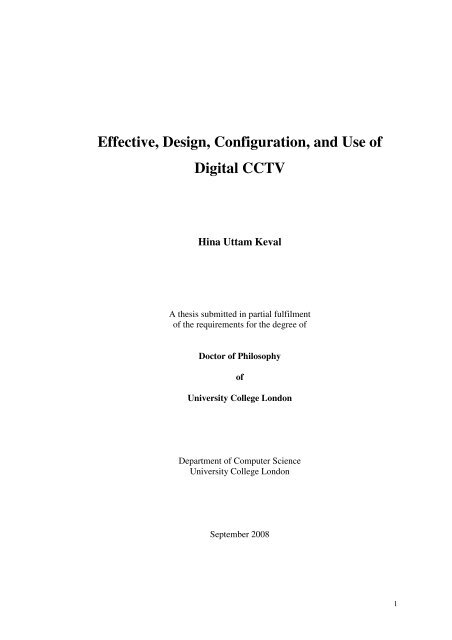 Effective, Design, Configuration, and Use of Digital CCTV

Hina Uttam Keval

A thesis submitted in partial fulfilment of the requirements for the degree of

Doctor of Philosophy

of

University College London

Department of Computer Science
University College London

September 2008

1